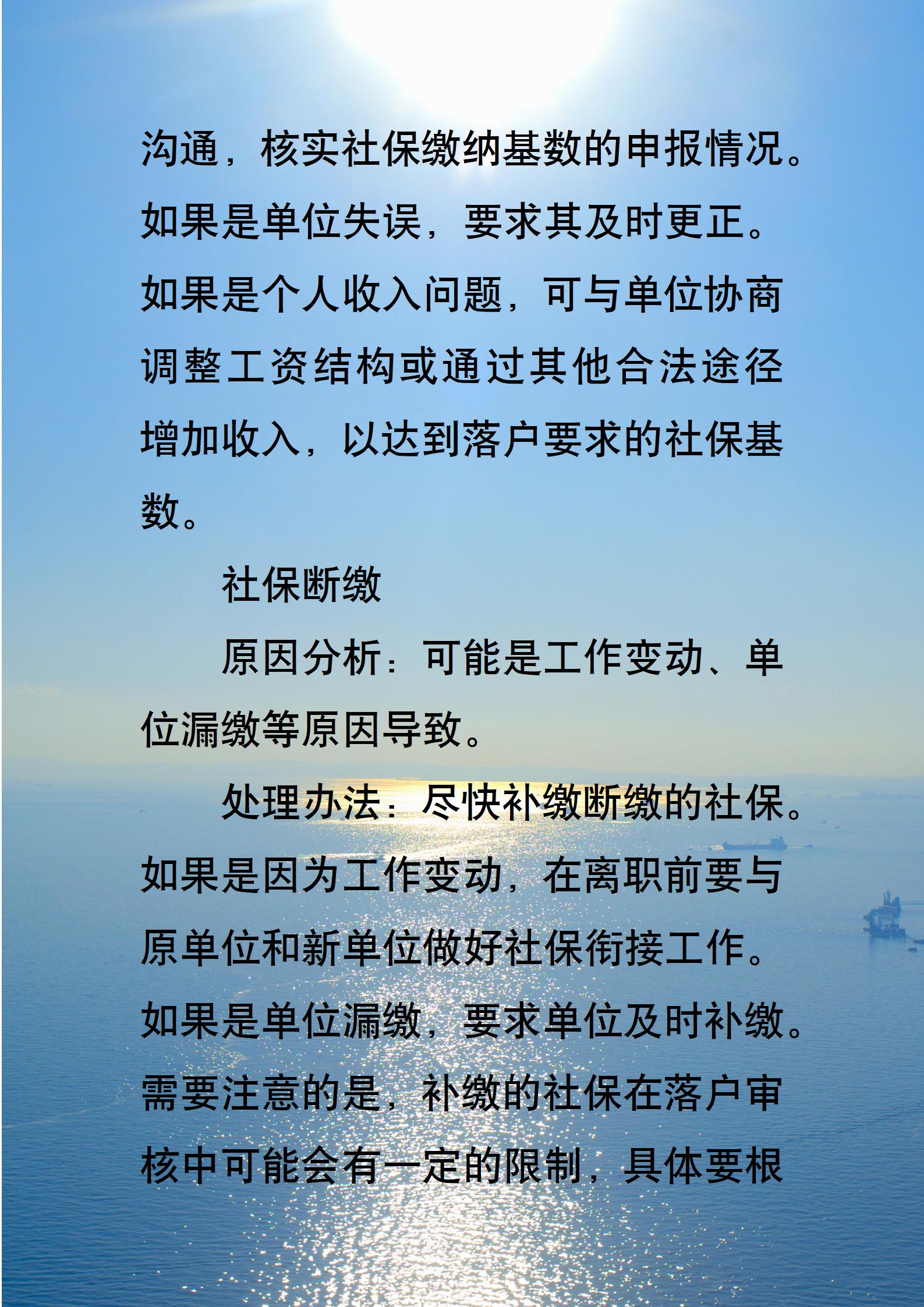 沟通，核实社保缴纳基数的申报情况。如果是单位失误，要求其及时更正。如果是个人收入问题，可与单位协商调整工资结构或通过其他合法途径增加收入，以达到落户要求的社保基数。

社保断缴

原因分析：可能是工作变动、单位漏缴等原因导致。

处理办法：尽快补缴断缴的社保。如果是因为工作变动，在离职前要与原单位和新单位做好社保衔接工作。如果是单位漏缴，要求单位及时补缴。需要注意的是，补缴的社保在落户审核中可能会有一定的限制，具体要根